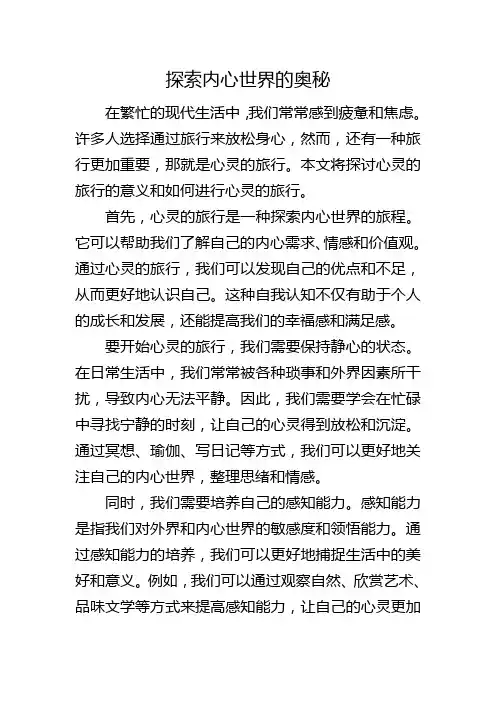 探索内心世界的奥秘

在繁忙的现代生活中，我们常常感到疲惫和焦虑。许多人选择通过旅行来放松身心，然而，还有一种旅行更加重要，那就是心灵的旅行。本文将探讨心灵的旅行的意义和如何进行心灵的旅行。

首先，心灵的旅行是一种探索内心世界的旅程。它可以帮助我们了解自己的内心需求、情感和价值观。通过心灵的旅行，我们可以发现自己的优点和不足，从而更好地认识自己。这种自我认知不仅有助于个人的成长和发展，还能提高我们的幸福感和满足感。

要开始心灵的旅行，我们需要保持静心的状态。在日常生活中，我们常常被各种琐事和外界因素所干扰，导致内心无法平静。因此，我们需要学会在忙碌中寻找宁静的时刻，让自己的心灵得到放松和沉淀。通过冥想、瑜伽、写日记等方式，我们可以更好地关注自己的内心世界，整理思绪和情感。

同时，我们需要培养自己的感知能力。感知能力是指我们对外界和内心世界的敏感度和领悟能力。通过感知能力的培养，我们可以更好地捕捉生活中的美好和意义。例如，我们可以通过观察自然、欣赏艺术、品味文学等方式来提高感知能力，让自己的心灵更加